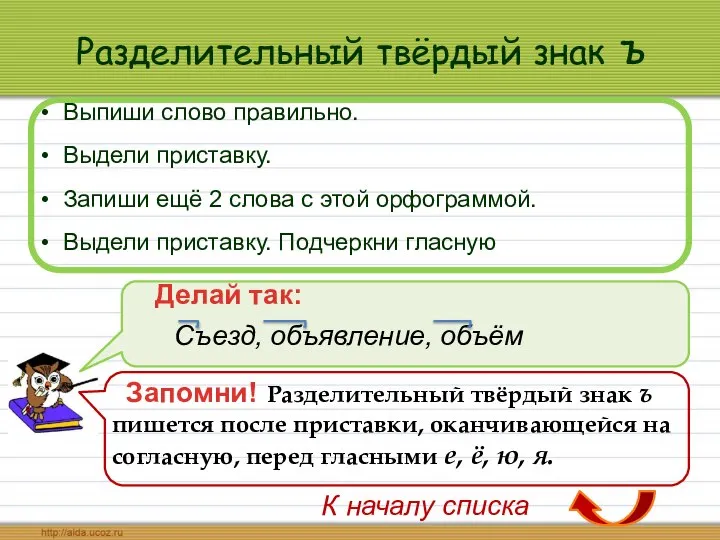 Разделительный твёрдый знак ъ

• Выпиши слово правильно.
• Выдели приставку.
• Запиши ещё 2 слова с этой орфограммой.
• Выдели приставку. Подчеркни гласную

Делай так:
Съезд, объявление, объём

Запомни! Разделительный твёрдый знак ъ пишется после приставки, оканчивающейся на согласную, перед гласными е, ё, ю, я.

К началу списка

http://aida.ucoz.ru